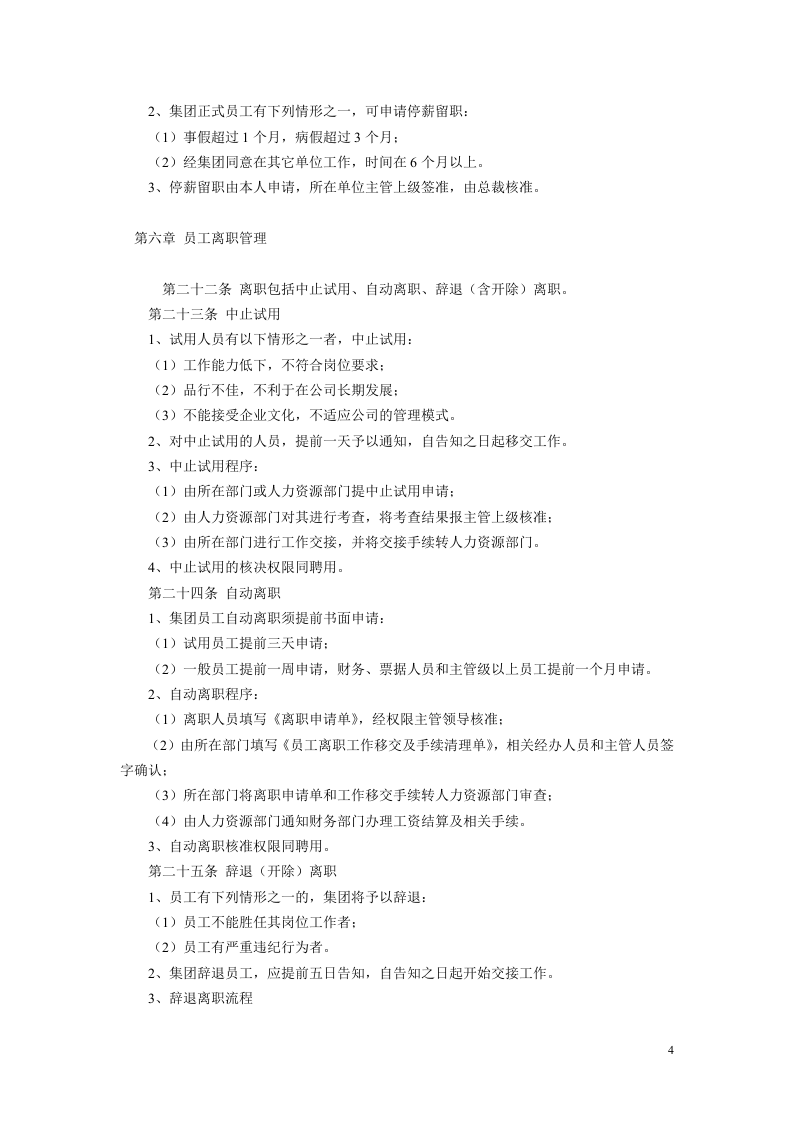 2、集团正式员工有下列情形之一，可申请停薪留职：

（1）事假超过1个月，病假超过3个月；

（2）经集团同意在其它单位工作，时间在6个月以上。

3、停薪留职由本人申请，所在单位主管上级签准，由总裁核准。

第六章 员工离职管理

第二十二条 离职包括中止试用、自动离职、辞退（含开除）离职。

第二十三条 中止试用

1、试用人员有以下情形之一者，中止试用：

（1）工作能力低下，不符合岗位要求；

（2）品行不佳，不利于在公司长期发展；

（3）不能接受企业文化，不适应公司的管理模式。

2、对中止试用的人员，提前一天予以通知，自告知之日起移交工作。

3、中止试用程序：

（1）由所在部门或人力资源部门提中止试用申请；

（2）由人力资源部门对其进行考查，将考查结果报主管上级核准；

（3）由所在部门进行工作交接，并将交接手续转人力资源部门。

4、中止试用的核决权限同聘用。

第二十四条 自动离职

1、集团员工自动离职须提前书面申请：

（1）试用员工提前三天申请；

（2）一般员工提前一周申请，财务、票据人员和主管级以上员工提前一个月申请。

2、自动离职程序：

（1）离职人员填写《离职申请单》，经权限主管领导核准；

（2）由所在部门填写《员工离职工作移交及手续清理单》，相关经办人员和主管人员签字确认；

（3）所在部门将离职申请单和工作移交手续转人力资源部门审查；

（4）由人力资源部门通知财务部门办理工资结算及相关手续。

3、自动离职核准权限同聘用。

第二十五条 辞退（开除）离职

1、员工有下列情形之一的，集团将予以辞退：

（1）员工不能胜任其岗位工作者；

（2）员工有严重违纪行为者。

2、集团辞退员工，应提前五日告知，自告知之日起开始交接工作。

3、辞退离职流程

4